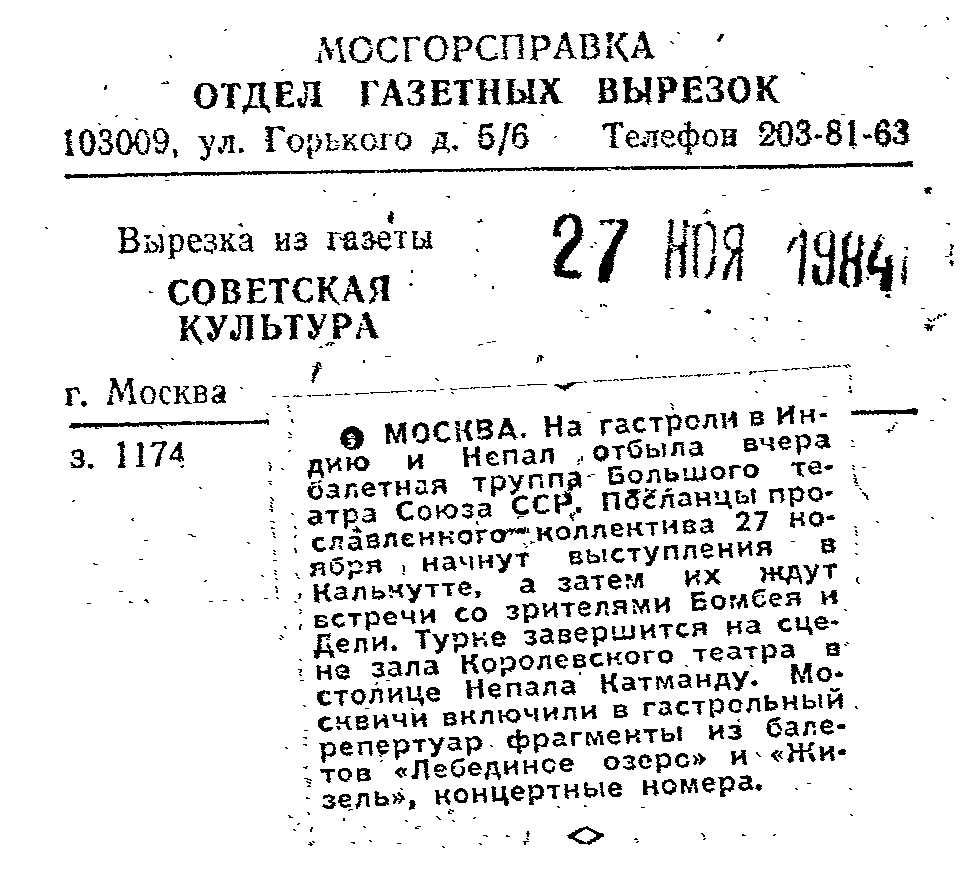 МОСГОРСПРАВКА
ОТДЕЛ ГАЗЕТНЫХ ВЫРЕЗОК
103009, ул. Горького д. 5/6 Телефон 203-81-63

Вырезка из газеты
СОВЕТСКАЯ КУЛЬТУРА

27 НОЯ 1984

г. Москва

з. 1174

• МОСКВА. На гастроли в Индию и Непал отбыла вчера балетная труппа Большого театра Союза ССР. Посланцы прославленного коллектива 27 ноября начнут выступления в Калькутте, а затем их ждут встречи со зрителями Бомбея и Дели. Турне завершится на сцене зала Королевского театра в столице Непала Катманду. Москвичи включили в гастрольный репертуар фрагменты из балетов «Лебединое озеро» и «Жизель», концертные номера.